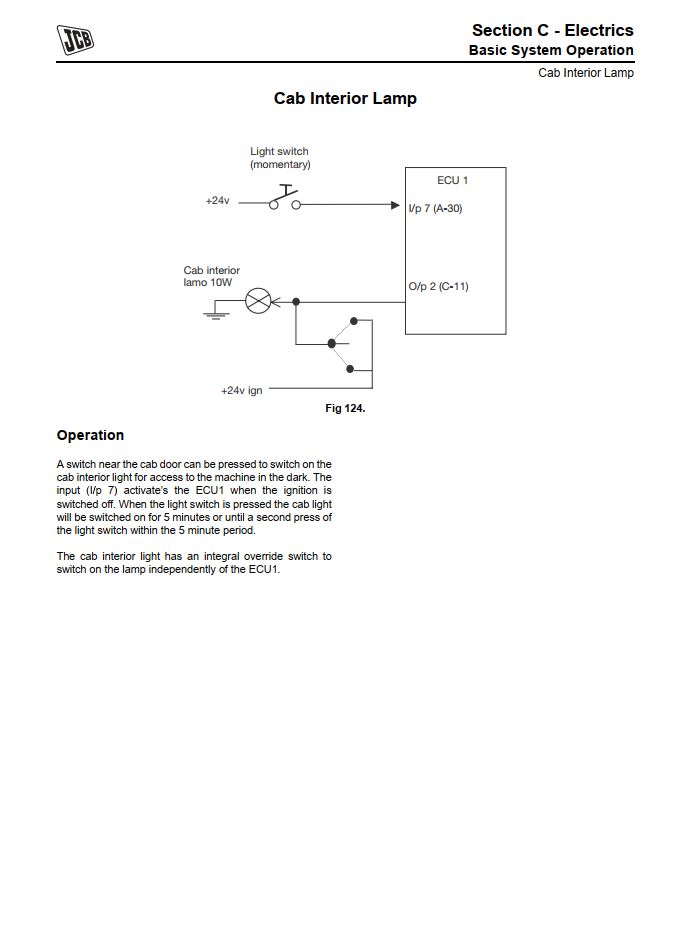 JCB

Section C - Electrics
Basic System Operation
Cab Interior Lamp

Cab Interior Lamp

Light switch (momentary)

+24v

ECU 1

I/p 7 (A-30)

Cab interior lamo 10W

O/p 2 (C-11)

+24v ign

Fig 124.

Operation

A switch near the cab door can be pressed to switch on the cab interior light for access to the machine in the dark. The input (I/p 7) activate's the ECU1 when the ignition is switched off. When the light switch is pressed the cab light will be switched on for 5 minutes or until a second press of the light switch within the 5 minute period.

The cab interior light has an integral override switch to switch on the lamp independently of the ECU1.